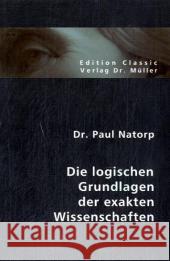 Edition Classic
Verlag Dr. Müller

Dr. Paul Natorp

Die logischen Grundlagen der exakten Wissenschaften

Kraina Książek